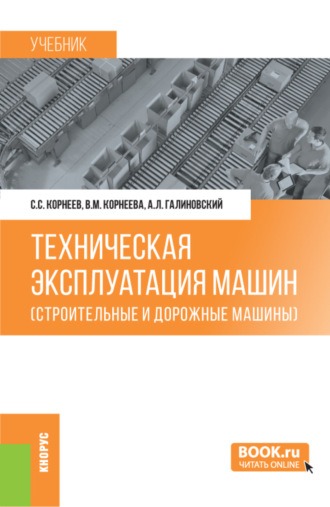 УЧЕБНИК

С.С. КОРНЕЕВ, В.М. КОРНЕЕВА, А.Л. ГАЛИНОВСКИЙ

ТЕХНИЧЕСКАЯ ЭКСПЛУАТАЦИЯ МАШИН (СТРОИТЕЛЬНЫЕ И ДОРОЖНЫЕ МАШИНЫ)

КНОРУС

BOOK.ru
ЧИТАТЬ ONLINE